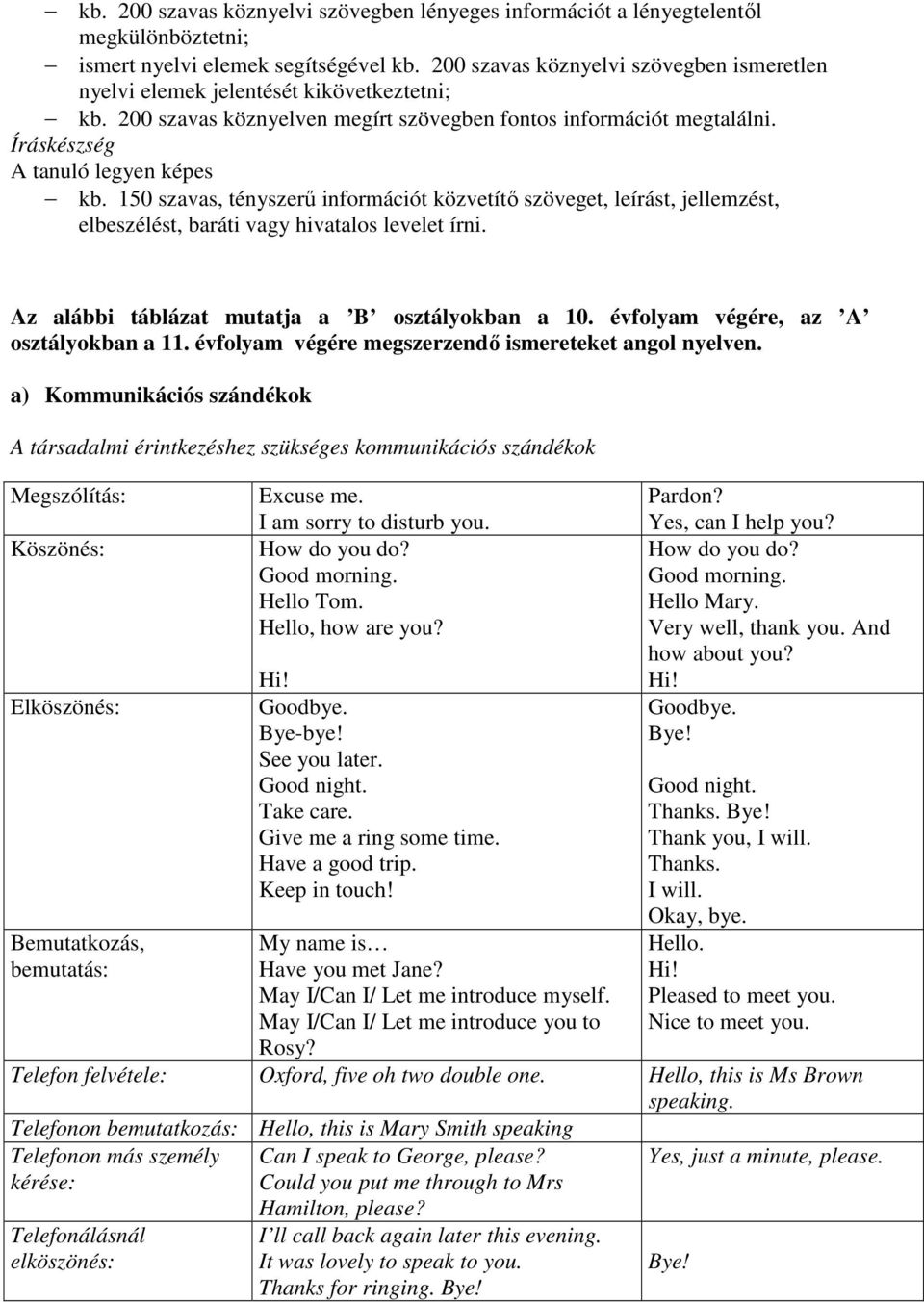 – kb. 200 szavas köznyelvi szövegben lényeges információt a lényegtelentől megkülönböztetni;
– ismert nyelvi elemek segítségével kb. 200 szavas köznyelvi szövegben ismeretlen nyelvi elemek jelentését kikövetkeztetni;
– kb. 200 szavas köznyelven megírt szövegben fontos információt megtalálni.
Íráskészség
A tanuló legyen képes
– kb. 150 szavas, tényszerű információt közvetítő szöveget, leírást, jellemzést, elbeszélést, baráti vagy hivatalos levelet írni.

Az alábbi táblázat mutatja a ’B’ osztályokban a 10. évfolyam végére, az ’A’ osztályokban a 11. évfolyam végére megszerzendő ismereteket angol nyelven.

a) Kommunikációs szándékok

A társadalmi érintkezéshez szükséges kommunikációs szándékok

| | | |
|---|---|---|
| Megszólítás: | Excuse me. I am sorry to disturb you. | Pardon? Yes, can I help you? |
| Köszönés: | How do you do? Good morning. Hello Tom. Hello, how are you? Hi! | How do you do? Good morning. Hello Mary. Very well, thank you. And how about you? Hi! |
| Elköszönés: | Goodbye. Bye-bye! See you later. Good night. Take care. Give me a ring some time. Have a good trip. Keep in touch! | Goodbye. Bye! Good night. Thanks. Bye! Thank you, I will. Thanks. I will. Okay, bye. |
| Bemutatkozás, bemutatás: | My name is… Have you met Jane? May I/Can I/ Let me introduce myself. May I/Can I/ Let me introduce you to Rosy? | Hello. Hi! Pleased to meet you. Nice to meet you. |
| Telefon felvétele: | Oxford, five oh two double one. | Hello, this is Ms Brown speaking. |
| Telefonon bemutatkozás: | Hello, this is Mary Smith speaking | |
| Telefonon más személy kérése: | Can I speak to George, please? Could you put me through to Mrs Hamilton, please? | Yes, just a minute, please. |
| Telefonálásnál elköszönés: | I’ll call back again later this evening. It was lovely to speak to you. Thanks for ringing. Bye! | Bye! |